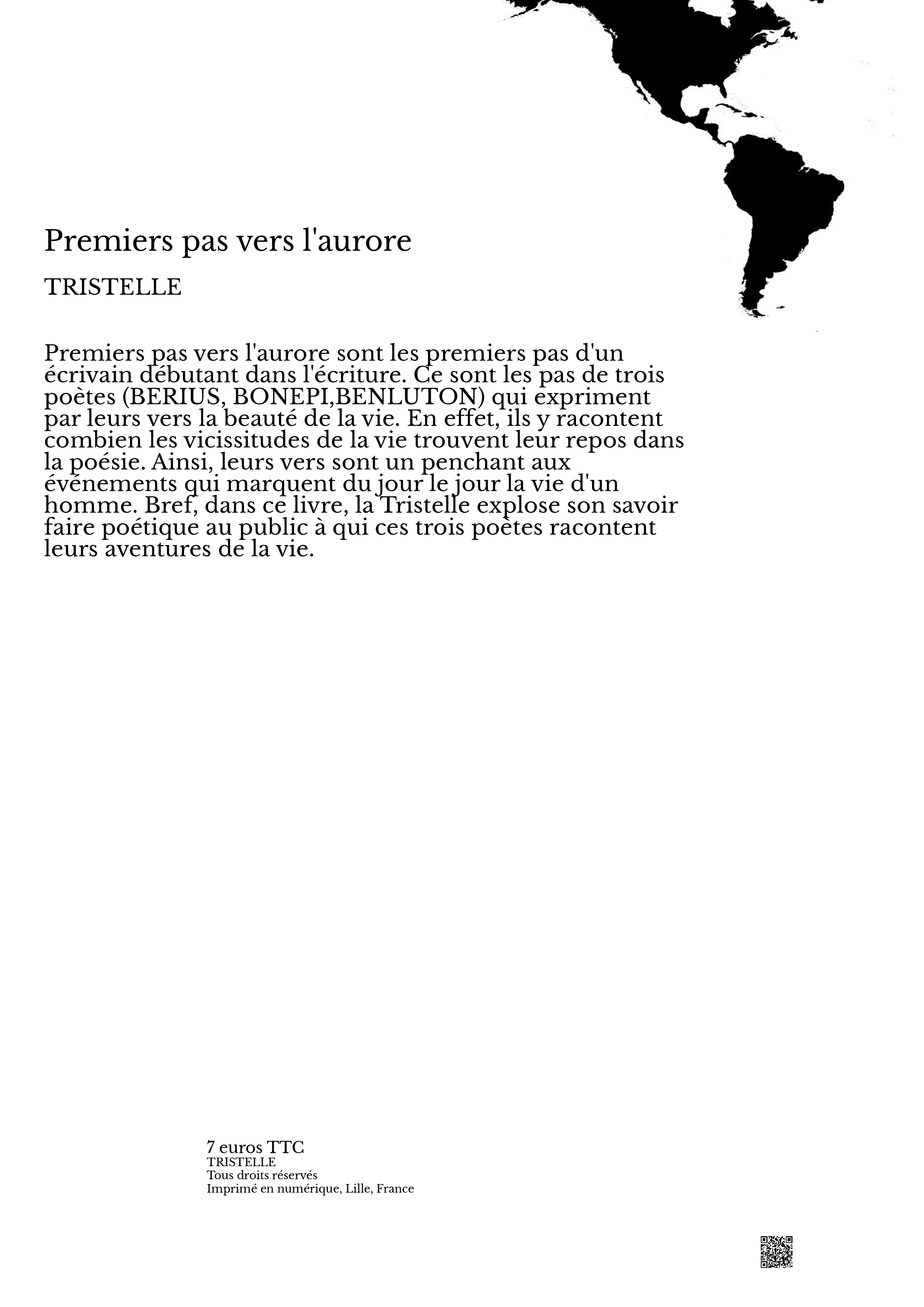 Premiers pas vers l'aurore

TRISTELLE

Premiers pas vers l'aurore sont les premiers pas d'un écrivain débutant dans l'écriture. Ce sont les pas de trois poètes (BERIUS, BONEPI,BENLUTON) qui expriment par leurs vers la beauté de la vie. En effet, ils y racontent combien les vicissitudes de la vie trouvent leur repos dans la poésie. Ainsi, leurs vers sont un penchant aux événements qui marquent du jour le jour la vie d'un homme. Bref, dans ce livre, la Tristelle explose son savoir faire poétique au public à qui ces trois poètes racontent leurs aventures de la vie.

7 euros TTC
TRISTELLE
Tous droits réservés
Imprimé en numérique, Lille, France